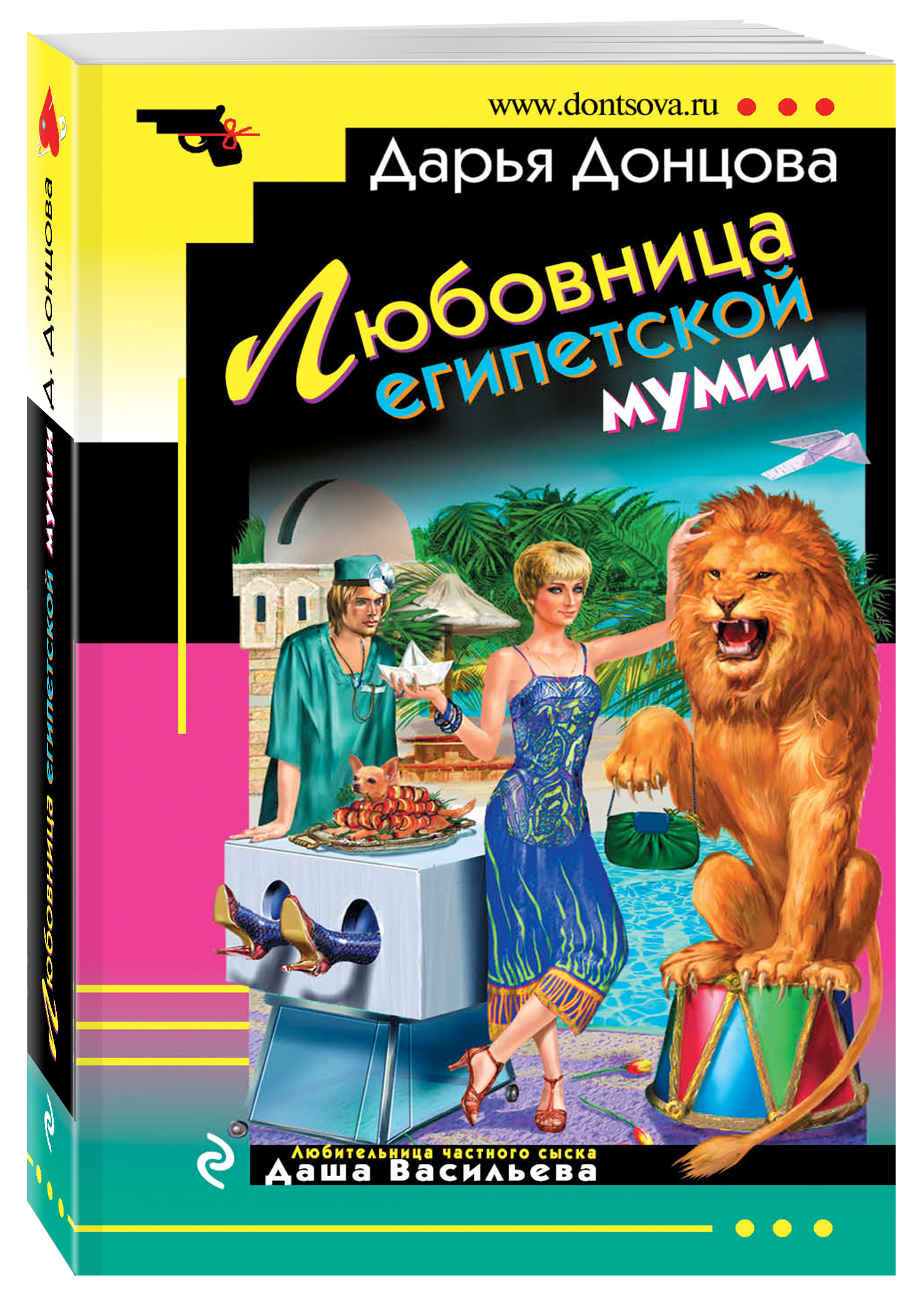 www.dontsova.ru

Дарья Донцова

Любовница египетской мумии

Любительница частного сыска
Даша Васильева

Д. Донцова

Любовница египетской мумии